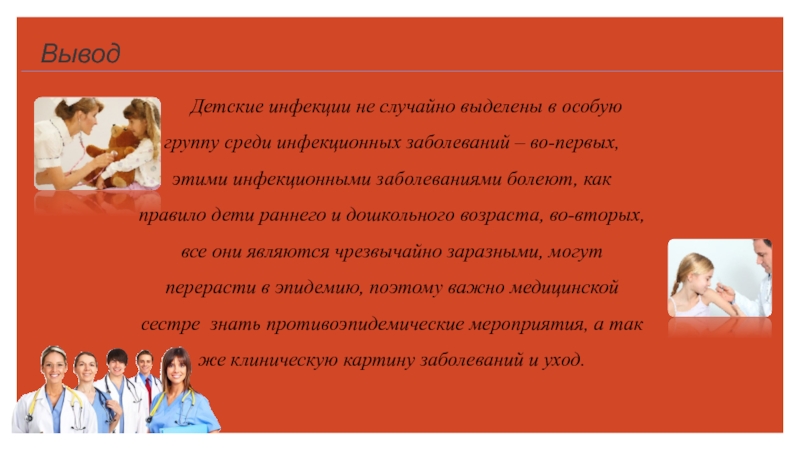 Вывод

Детские инфекции не случайно выделены в особую группу среди инфекционных заболеваний – во-первых, этими инфекционными заболеваниями болеют, как правило дети раннего и дошкольного возраста, во-вторых, все они являются чрезвычайно заразными, могут перерасти в эпидемию, поэтому важно медицинской сестре знать противоэпидемические мероприятия, а так же клиническую картину заболеваний и уход.